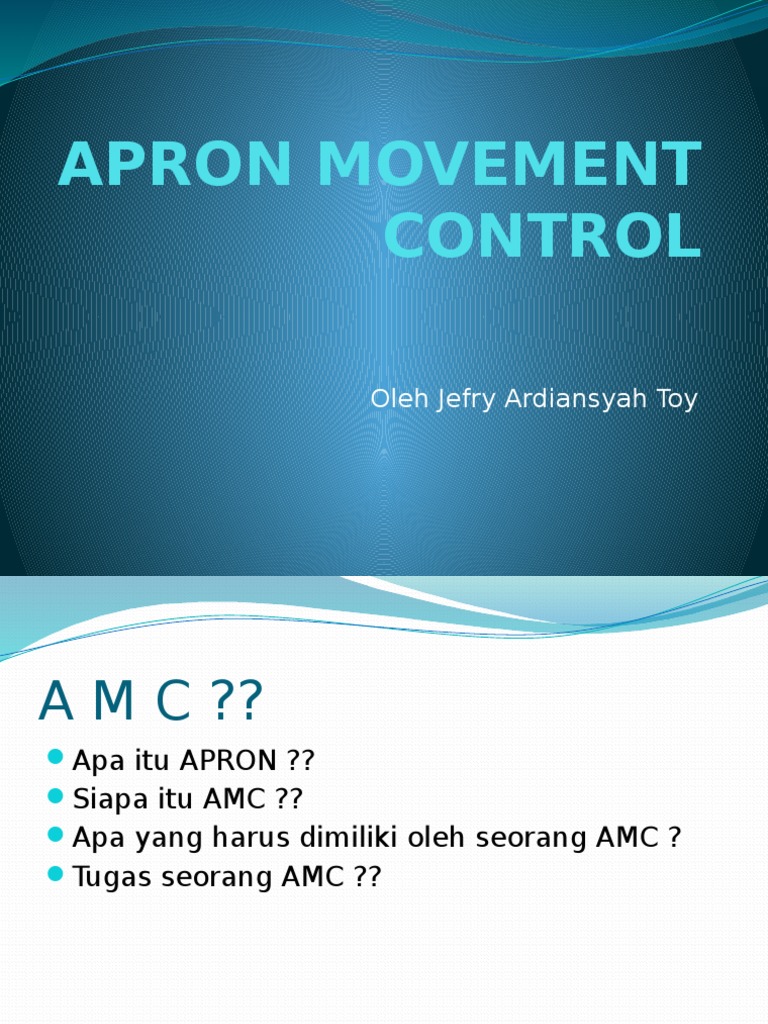 APRON MOVEMENT CONTROL

Oleh Jefry Ardiansyah Toy

A M C ??

- Apa itu APRON ??
- Siapa itu AMC ??
- Apa yang harus dimiliki oleh seorang AMC ?
- Tugas seorang AMC ??